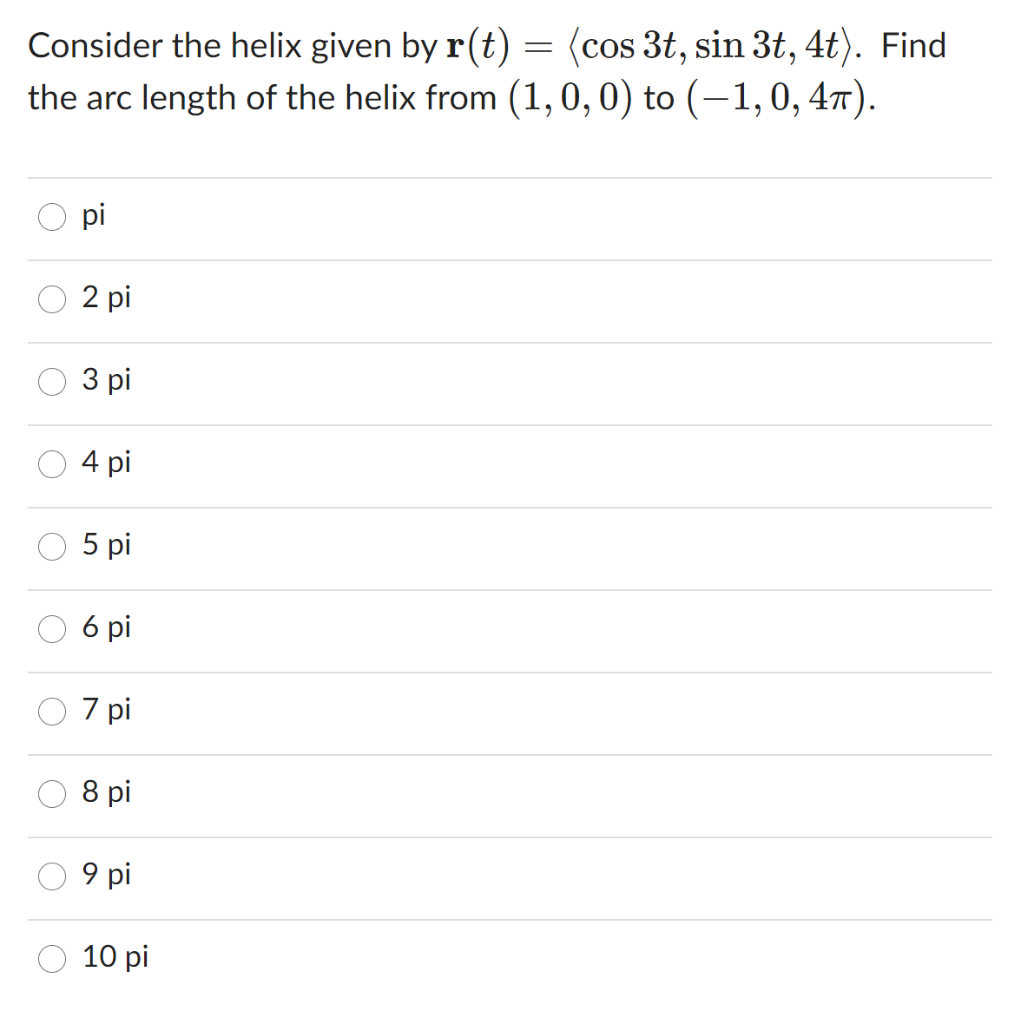 Consider the helix given by $\mathbf{r}(t) = \langle \cos 3t, \sin 3t, 4t \rangle$. Find the arc length of the helix from $(1, 0, 0)$ to $(-1, 0, 4\pi)$.

pi

2 pi

3 pi

4 pi

5 pi

6 pi

7 pi

8 pi

9 pi

10 pi